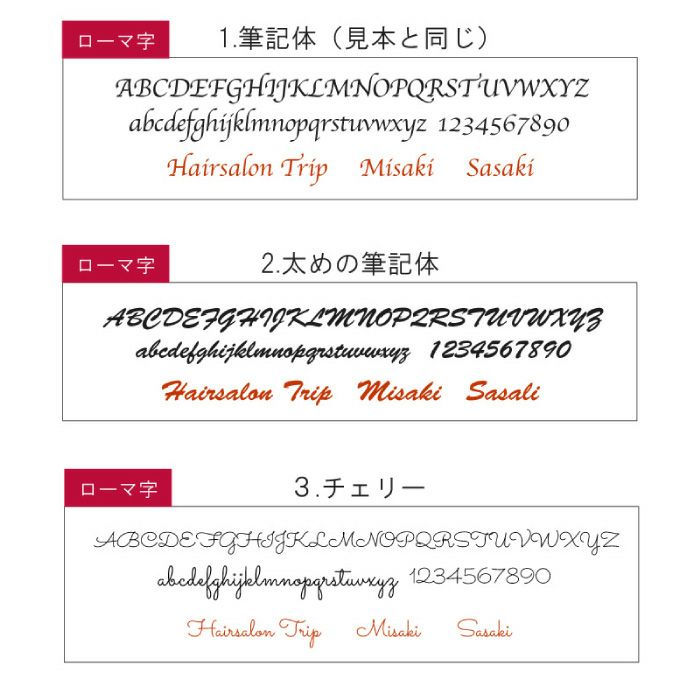 ローマ字

1.筆記体（見本と同じ）

ABCDEFGHIJKLMNOPQRSTUVWXYZ
abcdefghijklmnopqrstuvwxyz 1234567890
Hairsalon Trip Misaki Sasaki

ローマ字

2.太めの筆記体

ABCDEFGHIJKLMNOPQRSTUVWXYZ
abcdefghijklmnopqrstuvwxyz 1234567890
Hairsalon Trip Misaki Sasali

ローマ字

3.チェリー

ABCDEFGHIJKLMNOPQRSTUVWXYZ
abcdefghijklmnopqrstuvwxyz 1234567890
Hairsalon Trip Misaki Sasaki